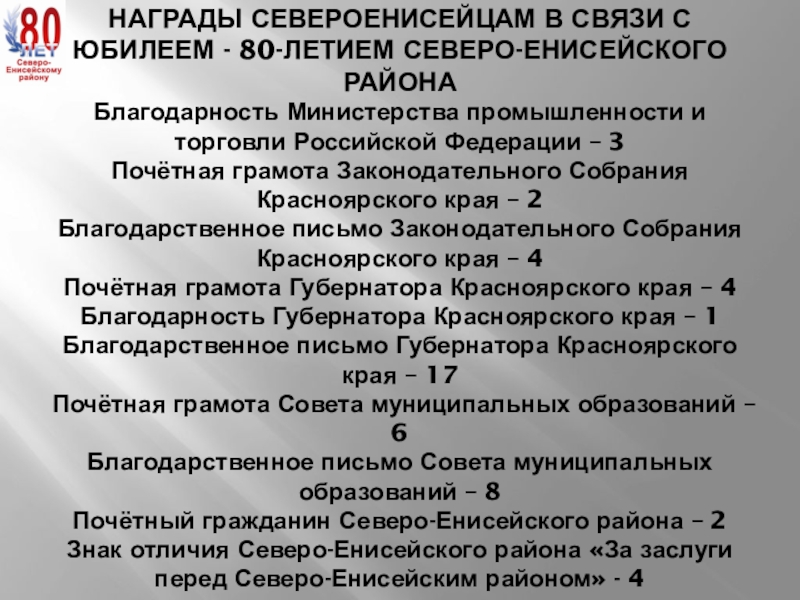 80 ЛЕТ Северо-Енисейскому району

НАГРАДЫ СЕВЕРОЕНИСЕЙЦАМ В СВЯЗИ С ЮБИЛЕЕМ - 80-ЛЕТИЕМ СЕВЕРО-ЕНИСЕЙСКОГО РАЙОНА

Благодарность Министерства промышленности и торговли Российской Федерации – 3
Почётная грамота Законодательного Собрания Красноярского края – 2
Благодарственное письмо Законодательного Собрания Красноярского края – 4
Почётная грамота Губернатора Красноярского края – 4
Благодарность Губернатора Красноярского края – 1
Благодарственное письмо Губернатора Красноярского края – 17
Почётная грамота Совета муниципальных образований – 6
Благодарственное письмо Совета муниципальных образований – 8
Почётный гражданин Северо-Енисейского района – 2
Знак отличия Северо-Енисейского района «За заслуги перед Северо-Енисейским районом» - 4